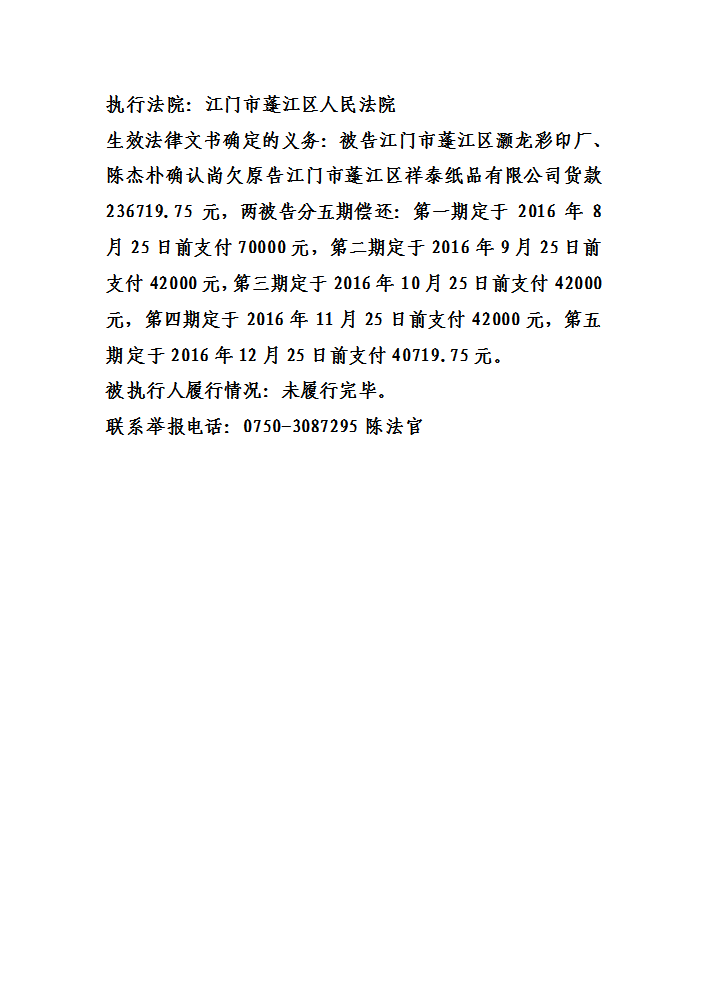 执行法院：江门市蓬江区人民法院
生效法律文书确定的义务：被告江门市蓬江区灏龙彩印厂、陈杰朴确认尚欠原告江门市蓬江区祥泰纸品有限公司货款236719.75元，两被告分五期偿还：第一期定于2016年8月25日前支付70000元，第二期定于2016年9月25日前支付42000元，第三期定于2016年10月25日前支付42000元，第四期定于2016年11月25日前支付42000元，第五期定于2016年12月25日前支付40719.75元。
被执行人履行情况：未履行完毕。
联系举报电话：0750-3087295 陈法官